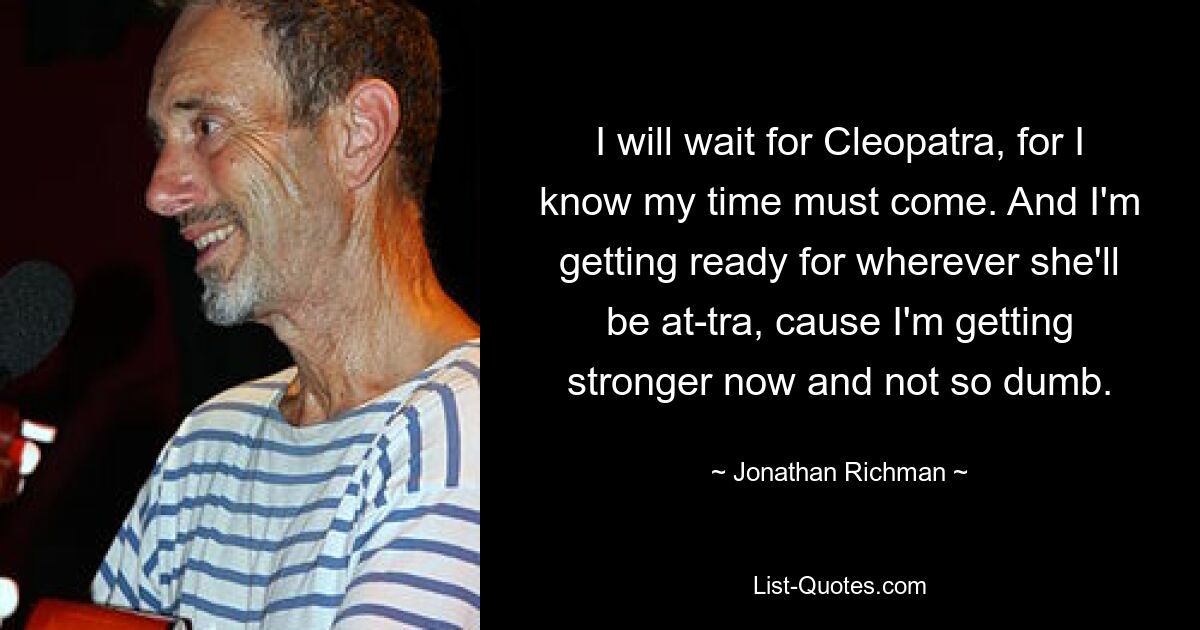 I will wait for Cleopatra, for I know my time must come. And I'm getting ready for wherever she'll be at-tra, cause I'm getting stronger now and not so dumb.

~ Jonathan Richman ~

List-Quotes.com